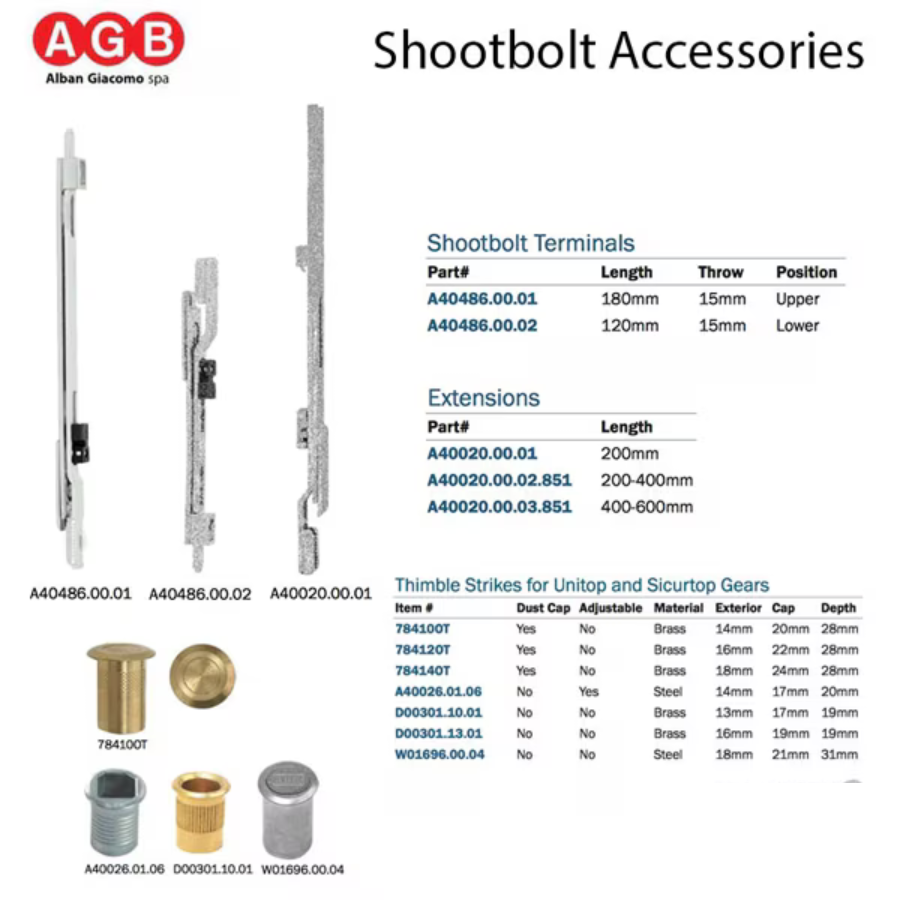 AGB
Alban Giacomo spa

Shootbolt Accessories

Shootbolt Terminals

| Part# | Length | Throw | Position |
|---|---|---|---|
| A40486.00.01 | 180mm | 15mm | Upper |
| A40486.00.02 | 120mm | 15mm | Lower |

Extensions

| Part# | Length |
|---|---|
| A40020.00.01 | 200mm |
| A40020.00.02.851 | 200-400mm |
| A40020.00.03.851 | 400-600mm |

A40486.00.01 A40486.00.02 A40020.00.01

Thimble Strikes for Unitop and Sicurtop Gears

| Item # | Dust Cap | Adjustable | Material | Exterior | Cap | Depth |
|---|---|---|---|---|---|---|
| 784100T | Yes | No | Brass | 14mm | 20mm | 28mm |
| 784120T | Yes | No | Brass | 16mm | 22mm | 28mm |
| 784140T | Yes | No | Brass | 18mm | 24mm | 28mm |
| A40026.01.06 | No | Yes | Steel | 14mm | 17mm | 20mm |
| D00301.10.01 | No | No | Brass | 13mm | 17mm | 19mm |
| D00301.13.01 | No | No | Brass | 16mm | 19mm | 19mm |
| W01696.00.04 | No | No | Steel | 18mm | 21mm | 31mm |

784100T

A40026.01.06 D00301.10.01 W01696.00.04